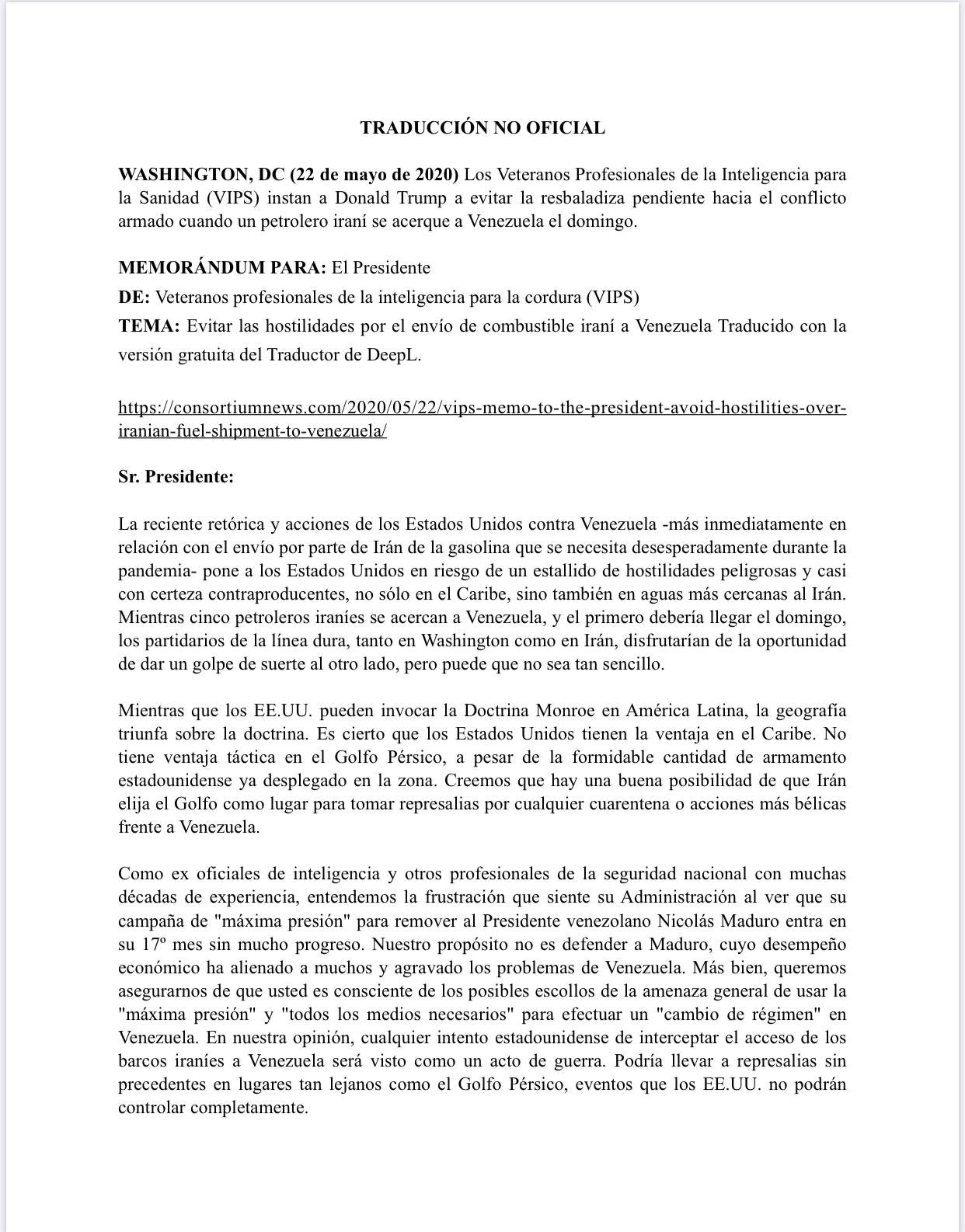 TRADUCCIÓN NO OFICIAL

WASHINGTON, DC (22 de mayo de 2020) Los Veteranos Profesionales de la Inteligencia para la Sanidad (VIPS) instan a Donald Trump a evitar la resbaladiza pendiente hacia el conflicto armado cuando un petrolero iraní se acerque a Venezuela el domingo.

MEMORÁNDUM PARA: El Presidente

DE: Veteranos profesionales de la inteligencia para la cordura (VIPS)

TEMA: Evitar las hostilidades por el envío de combustible iraní a Venezuela Traducido con la versión gratuita del Traductor de DeepL.

https://consortiumnews.com/2020/05/22/vips-memo-to-the-president-avoid-hostilities-over-iranian-fuel-shipment-to-venezuela/

Sr. Presidente:

La reciente retórica y acciones de los Estados Unidos contra Venezuela -más inmediatamente en relación con el envío por parte de Irán de la gasolina que se necesita desesperadamente durante la pandemia- pone a los Estados Unidos en riesgo de un estallido de hostilidades peligrosas y casi con certeza contraproducentes, no sólo en el Caribe, sino también en aguas más cercanas al Irán. Mientras cinco petroleros iraníes se acercan a Venezuela, y el primero debería llegar el domingo, los partidarios de la línea dura, tanto en Washington como en Irán, disfrutarían de la oportunidad de dar un golpe de suerte al otro lado, pero puede que no sea tan sencillo.

Mientras que los EE.UU. pueden invocar la Doctrina Monroe en América Latina, la geografía triunfa sobre la doctrina. Es cierto que los Estados Unidos tienen la ventaja en el Caribe. No tiene ventaja táctica en el Golfo Pérsico, a pesar de la formidable cantidad de armamento estadounidense ya desplegado en la zona. Creemos que hay una buena posibilidad de que Irán elija el Golfo como lugar para tomar represalias por cualquier cuarentena o acciones más bélicas frente a Venezuela.

Como ex oficiales de inteligencia y otros profesionales de la seguridad nacional con muchas décadas de experiencia, entendemos la frustración que siente su Administración al ver que su campaña de "máxima presión" para remover al Presidente venezolano Nicolás Maduro entra en su 17º mes sin mucho progreso. Nuestro propósito no es defender a Maduro, cuyo desempeño económico ha alienado a muchos y agravado los problemas de Venezuela. Más bien, queremos asegurarnos de que usted es consciente de los posibles escollos de la amenaza general de usar la "máxima presión" y "todos los medios necesarios" para efectuar un "cambio de régimen" en Venezuela. En nuestra opinión, cualquier intento estadounidense de interceptar el acceso de los barcos iraníes a Venezuela será visto como un acto de guerra. Podría llevar a represalias sin precedentes en lugares tan lejanos como el Golfo Pérsico, eventos que los EE.UU. no podrán controlar completamente.